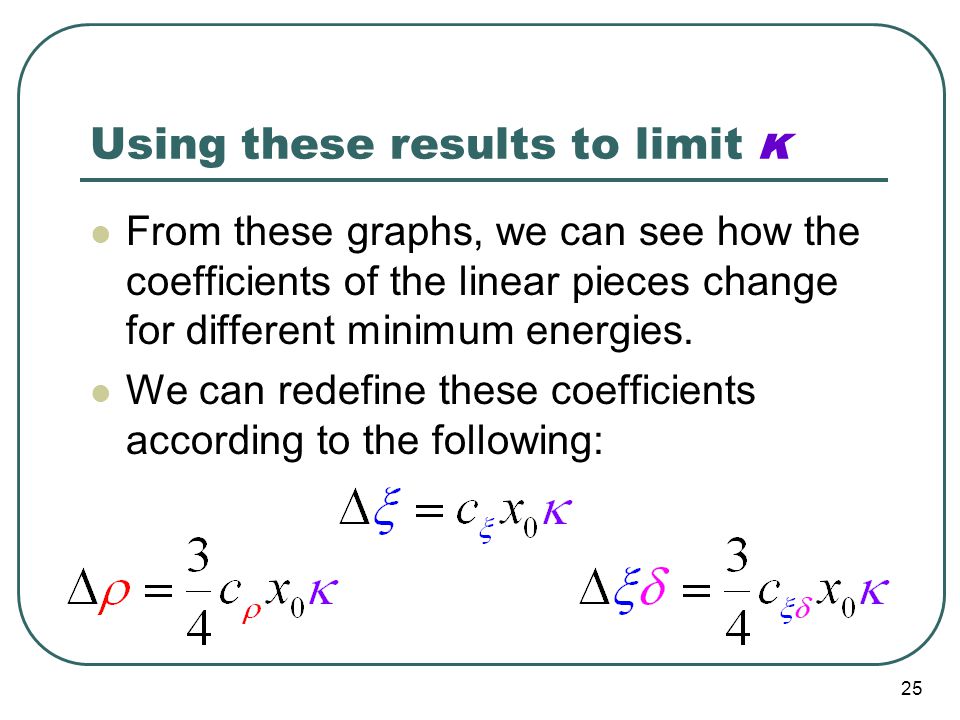 Using these results to limit $\kappa$

From these graphs, we can see how the coefficients of the linear pieces change for different minimum energies.

We can redefine these coefficients according to the following:

$\Delta\xi = c_{\xi} x_0 \kappa$

$\Delta\rho = \frac{3}{4} c_{\rho} x_0 \kappa$

$\Delta\xi\delta = \frac{3}{4} c_{\xi\delta} x_0 \kappa$

25